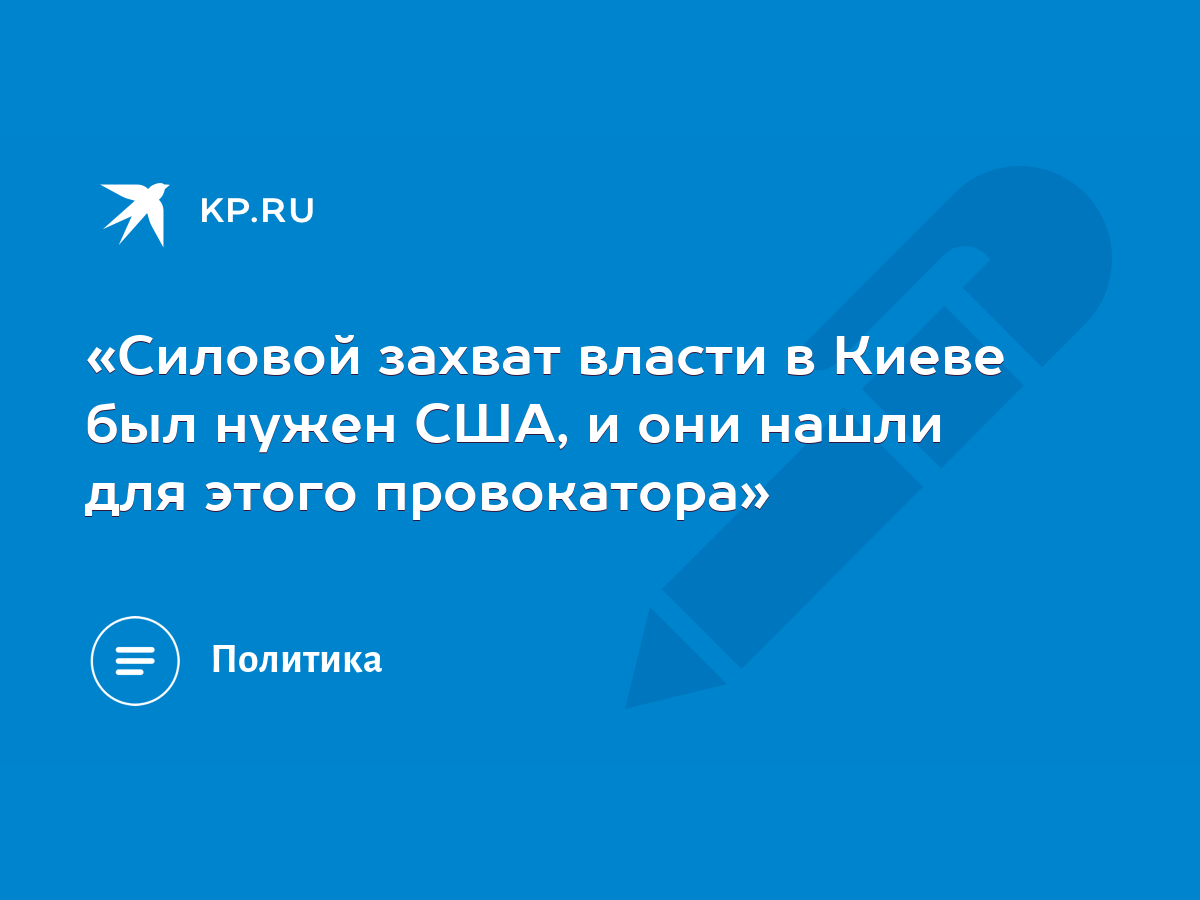 KP.RU

«Силовой захват власти в Киеве был нужен США, и они нашли для этого провокатора»

Политика